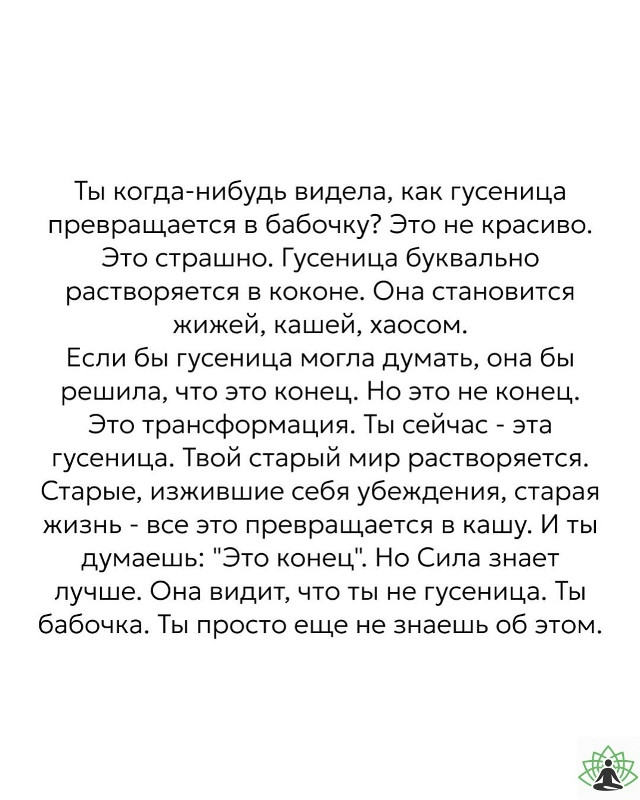 Ты когда-нибудь видела, как гусеница превращается в бабочку? Это не красиво. Это страшно. Гусеница буквально растворяется в коконе. Она становится жижей, кашей, хаосом.
Если бы гусеница могла думать, она бы решила, что это конец. Но это не конец. Это трансформация. Ты сейчас - эта гусеница. Твой старый мир растворяется. Старые, изжившие себя убеждения, старая жизнь - все это превращается в кашу. И ты думаешь: "Это конец". Но Сила знает лучше. Она видит, что ты не гусеница. Ты бабочка. Ты просто еще не знаешь об этом.